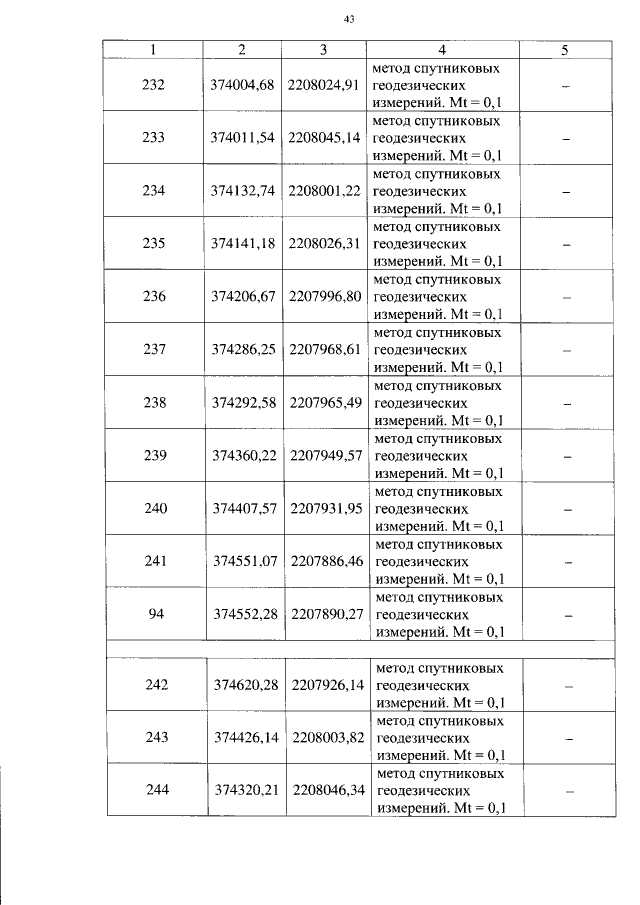 43

| 1 | 2 | 3 | 4 | 5 |
|---|---|---|---|---|
| 232 | 374004,68 | 2208024,91 | метод спутниковых геодезических измерений. Mt = 0,1 | – |
| 233 | 374011,54 | 2208045,14 | метод спутниковых геодезических измерений. Mt = 0,1 | – |
| 234 | 374132,74 | 2208001,22 | метод спутниковых геодезических измерений. Mt = 0,1 | – |
| 235 | 374141,18 | 2208026,31 | метод спутниковых геодезических измерений. Mt = 0,1 | – |
| 236 | 374206,67 | 2207996,80 | метод спутниковых геодезических измерений. Mt = 0,1 | – |
| 237 | 374286,25 | 2207968,61 | метод спутниковых геодезических измерений. Mt = 0,1 | – |
| 238 | 374292,58 | 2207965,49 | метод спутниковых геодезических измерений. Mt = 0,1 | – |
| 239 | 374360,22 | 2207949,57 | метод спутниковых геодезических измерений. Mt = 0,1 | – |
| 240 | 374407,57 | 2207931,95 | метод спутниковых геодезических измерений. Mt = 0,1 | – |
| 241 | 374551,07 | 2207886,46 | метод спутниковых геодезических измерений. Mt = 0,1 | – |
| 94 | 374552,28 | 2207890,27 | метод спутниковых геодезических измерений. Mt = 0,1 | – |
| | | | | |
| 242 | 374620,28 | 2207926,14 | метод спутниковых геодезических измерений. Mt = 0,1 | – |
| 243 | 374426,14 | 2208003,82 | метод спутниковых геодезических измерений. Mt = 0,1 | – |
| 244 | 374320,21 | 2208046,34 | метод спутниковых геодезических измерений. Mt = 0,1 | – |